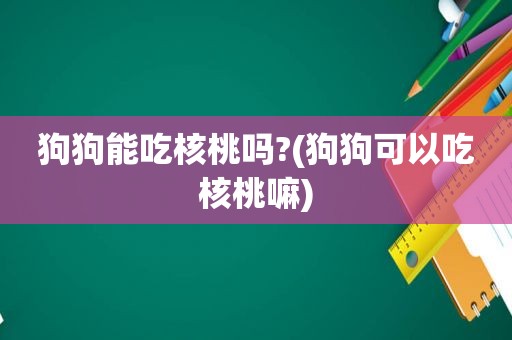 狗狗能吃核桃吗?(狗狗可以吃核桃嘛)